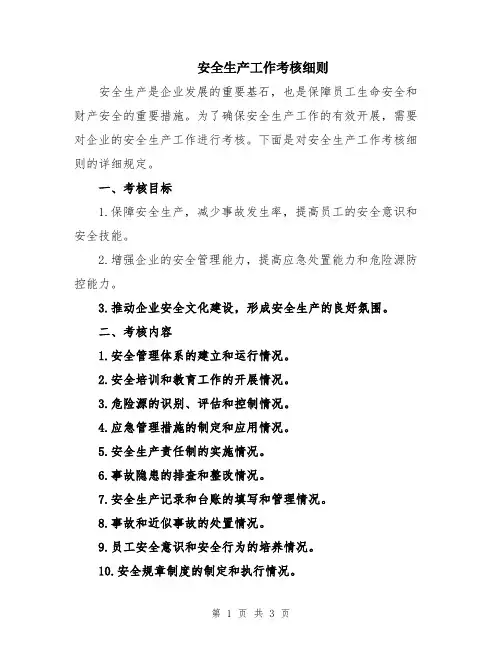 安全生产工作考核细则

安全生产是企业发展的重要基石，也是保障员工生命安全和财产安全的重要措施。为了确保安全生产工作的有效开展，需要对企业的安全生产工作进行考核。下面是对安全生产工作考核细则的详细规定。

一、考核目标

1.保障安全生产，减少事故发生率，提高员工的安全意识和安全技能。

2.增强企业的安全管理能力，提高应急处置能力和危险源防控能力。

3.推动企业安全文化建设，形成安全生产的良好氛围。

二、考核内容

1.安全管理体系的建立和运行情况。

2.安全培训和教育工作的开展情况。

3.危险源的识别、评估和控制情况。

4.应急管理措施的制定和应用情况。

5.安全生产责任制的实施情况。

6.事故隐患的排查和整改情况。

7.安全生产记录和台账的填写和管理情况。

8.事故和近似事故的处置情况。

9.员工安全意识和安全行为的培养情况。

10.安全规章制度的制定和执行情况。

第 1 页 共 3 页